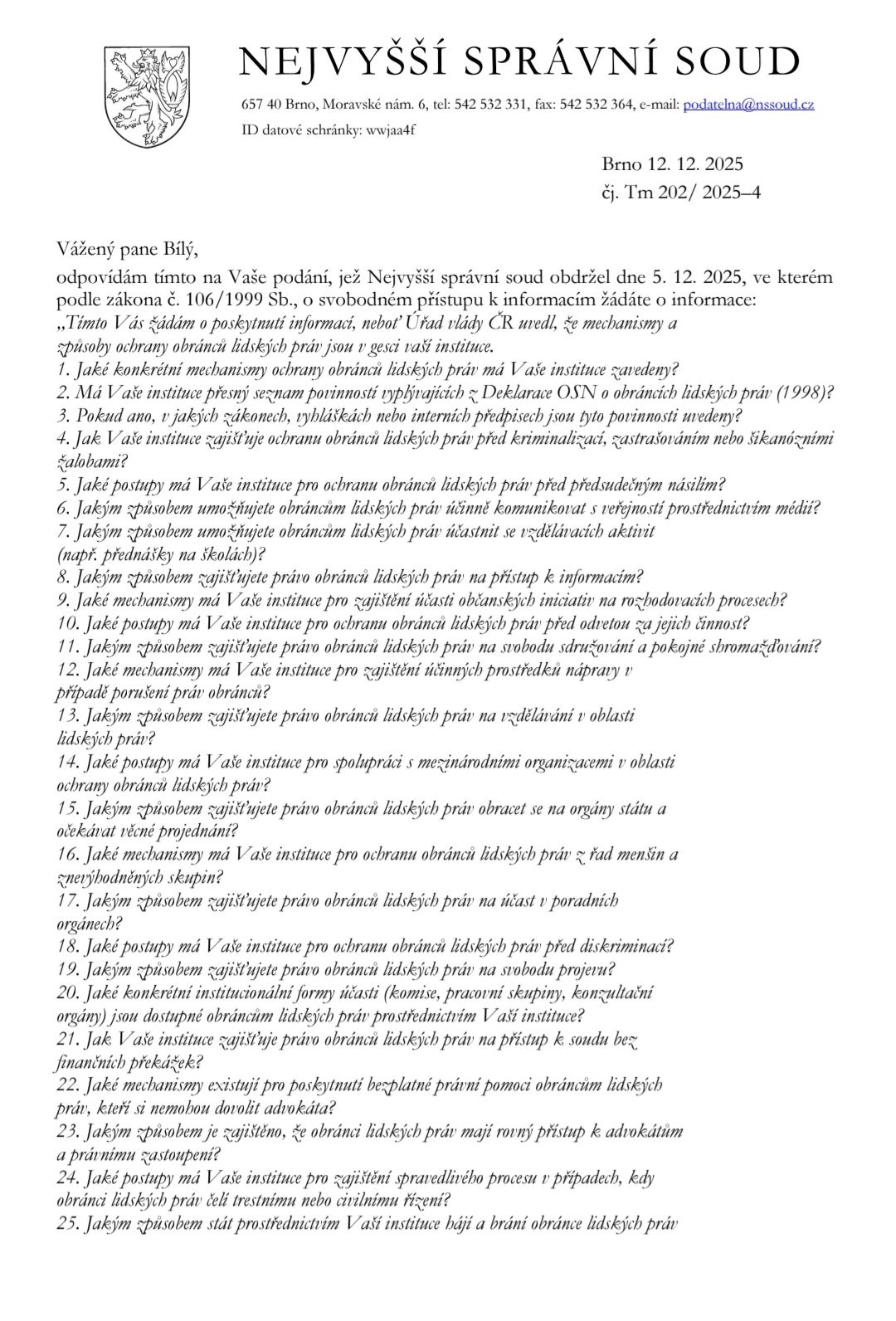 NEJVYŠŠÍ SPRÁVNÍ SOUD

657 40 Brno, Moravské nám. 6, tel: 542 532 331, fax: 542 532 364, e-mail: podatelna@nssoud.cz
ID datové schránky: wwjaa4f

Brno 12. 12. 2025
čj. Tm 202/ 2025–4

Vážený pane Bílý,

odpovídám tímto na Vaše podání, jež Nejvyšší správní soud obdržel dne 5. 12. 2025, ve kterém podle zákona č. 106/1999 Sb., o svobodném přístupu k informacím žádáte o informace:
„Tímto Vás žádám o poskytnutí informací, neboť Úřad vlády ČR uvedl, že mechanismy a způsoby ochrany obránců lidských práv jsou v gesci vaší instituce.
1. Jaké konkrétní mechanismy ochrany obránců lidských práv má Vaše instituce zavedeny?
2. Má Vaše instituce přesný seznam povinností vyplývajících z Deklarace OSN o obráncích lidských práv (1998)?
3. Pokud ano, v jakých zákonech, vyhláškách nebo interních předpisech jsou tyto povinnosti uvedeny?
4. Jak Vaše instituce zajišťuje ochranu obránců lidských práv před kriminalizací, zastrašováním nebo šikanózními žalobami?
5. Jaké postupy má Vaše instituce pro ochranu obránců lidských práv před předsudečným násilím?
6. Jakým způsobem umožňujete obráncům lidských práv účinně komunikovat s veřejností prostřednictvím médií?
7. Jakým způsobem umožňujete obráncům lidských práv účastnit se vzdělávacích aktivit (např. přednášky na školách)?
8. Jakým způsobem zajišťujete právo obránců lidských práv na přístup k informacím?
9. Jaké mechanismy má Vaše instituce pro zajištění účasti občanských iniciativ na rozhodovacích procesech?
10. Jaké postupy má Vaše instituce pro ochranu obránců lidských práv před odvetou za jejich činnost?
11. Jakým způsobem zajišťujete právo obránců lidských práv na svobodu sdružování a pokojné shromažďování?
12. Jaké mechanismy má Vaše instituce pro zajištění účinných prostředků nápravy v případě porušení práv obránců?
13. Jakým způsobem zajišťujete právo obránců lidských práv na vzdělávání v oblasti lidských práv?
14. Jaké postupy má Vaše instituce pro spolupráci s mezinárodními organizacemi v oblasti ochrany obránců lidských práv?
15. Jakým způsobem zajišťujete právo obránců lidských práv obracet se na orgány státu a očekávat věcné projednání?
16. Jaké mechanismy má Vaše instituce pro ochranu obránců lidských práv z řad menšin a znevýhodněných skupin?
17. Jakým způsobem zajišťujete právo obránců lidských práv na účast v poradních orgánech?
18. Jaké postupy má Vaše instituce pro ochranu obránců lidských práv před diskriminací?
19. Jakým způsobem zajišťujete právo obránců lidských práv na svobodu projevu?
20. Jaké konkrétní institucionální formy účasti (komise, pracovní skupiny, konzultační orgány) jsou dostupné obráncům lidských práv prostřednictvím Vaší instituce?
21. Jak Vaše instituce zajišťuje právo obránců lidských práv na přístup k soudu bez finančních překážek?
22. Jaké mechanismy existují pro poskytnutí bezplatné právní pomoci obráncům lidských práv, kteří si nemohou dovolit advokáta?
23. Jakým způsobem je zajištěno, že obránci lidských práv mají rovný přístup k advokátům a právnímu zastoupení?
24. Jaké postupy má Vaše instituce pro zajištění spravedlivého procesu v případech, kdy obránci lidských práv čelí trestnímu nebo civilnímu řízení?
25. Jakým způsobem stát prostřednictvím Vaší instituce hájí a brání obránce lidských práv